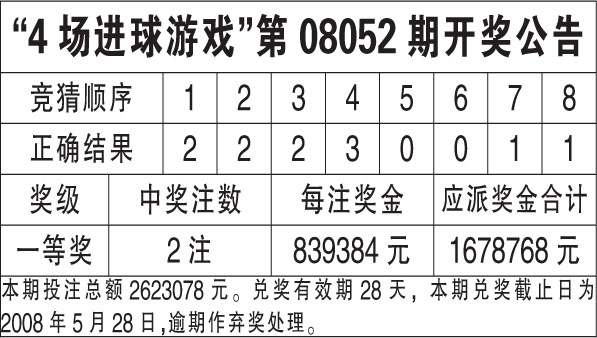 “4 场进球游戏”第 08052 期开奖公告

| 竞猜顺序 | 1 | 2 | 3 | 4 | 5 | 6 | 7 | 8 |
|---|---|---|---|---|---|---|---|---|
| 正确结果 | 2 | 2 | 2 | 3 | 0 | 0 | 1 | 1 |

| 奖级 | 中奖注数 | 每注奖金 | 应派奖金合计 |
|---|---|---|---|
| 一等奖 | 2 注 | 839384 元 | 1678768 元 |

本期投注总额 2623078 元。兑奖有效期 28 天，本期兑奖截止日为 2008 年 5 月 28 日,逾期作弃奖处理。